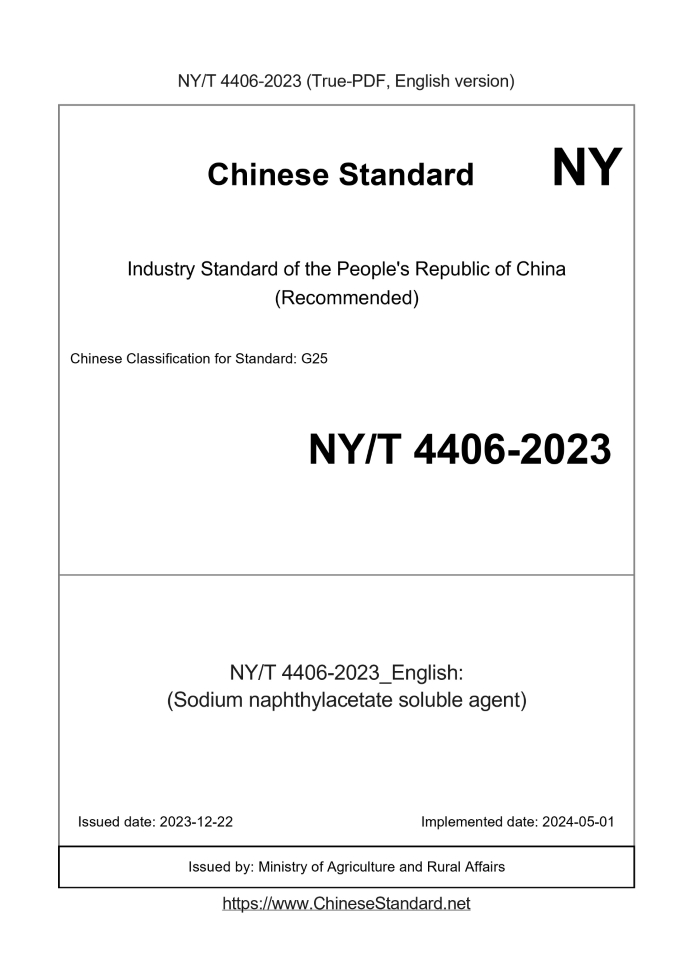 NY/T 4406-2023 (True-PDF, English version)

Chinese Standard

NY

Industry Standard of the People's Republic of China
(Recommended)

Chinese Classification for Standard: G25

NY/T 4406-2023

NY/T 4406-2023_English:
(Sodium naphthylacetate soluble agent)

Issued date: 2023-12-22

Implemented date: 2024-05-01

Issued by: Ministry of Agriculture and Rural Affairs

https://www.ChineseStandard.net